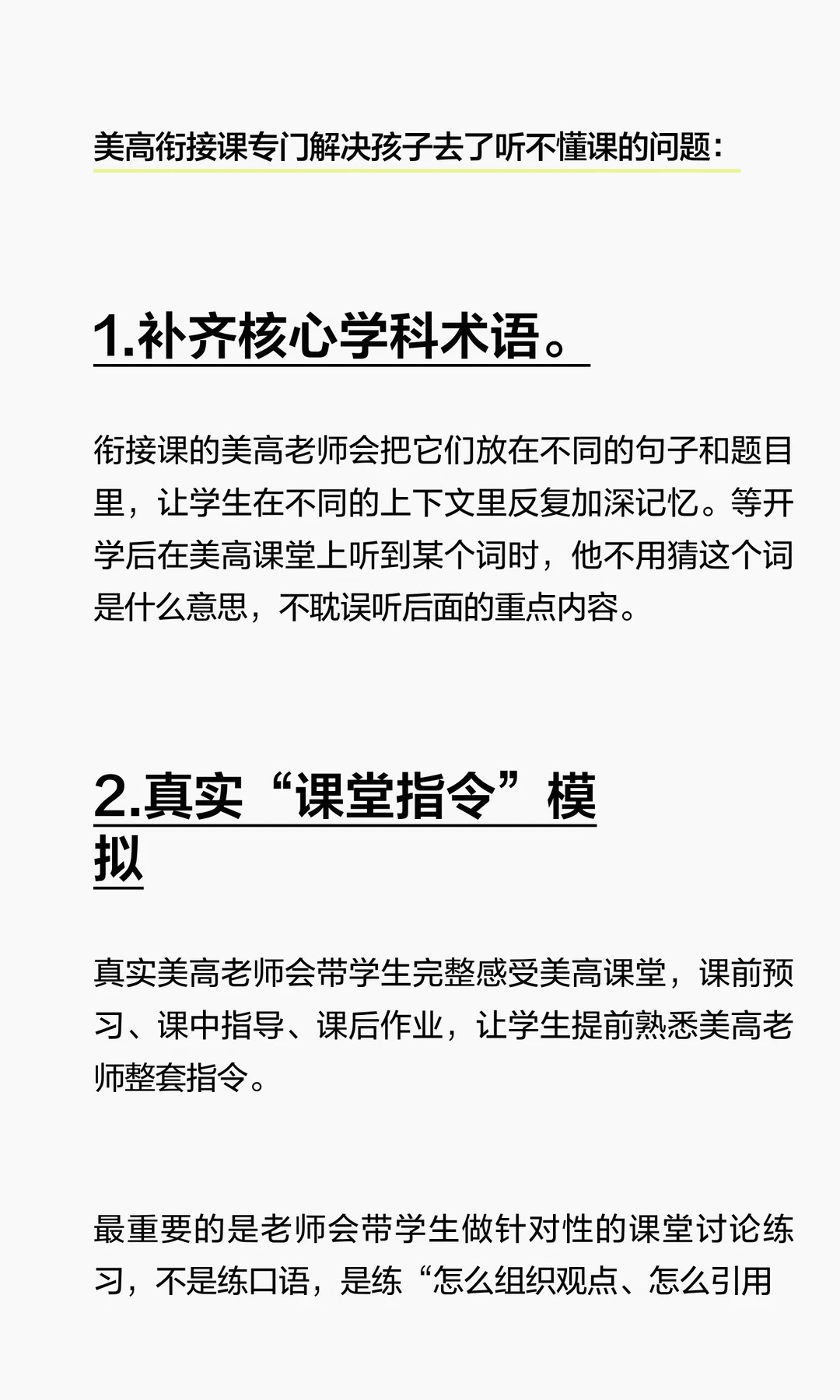 美高衔接课专门解决孩子去了听不懂课的问题：

1.补齐核心学科术语。

衔接课的美高老师会把它们放在不同的句子和题目里，让学生在不同的上下文里反复加深记忆。等开学后在美高课堂上听到某个词时，他不用猜这个词是什么意思，不耽误听后面的重点内容。

2.真实“课堂指令”模拟

真实美高老师会带学生完整感受美高课堂，课前预习、课中指导、课后作业，让学生提前熟悉美高老师整套指令。

最重要的是老师会带学生做针对性的课堂讨论练习，不是练口语，是练“怎么组织观点、怎么引用